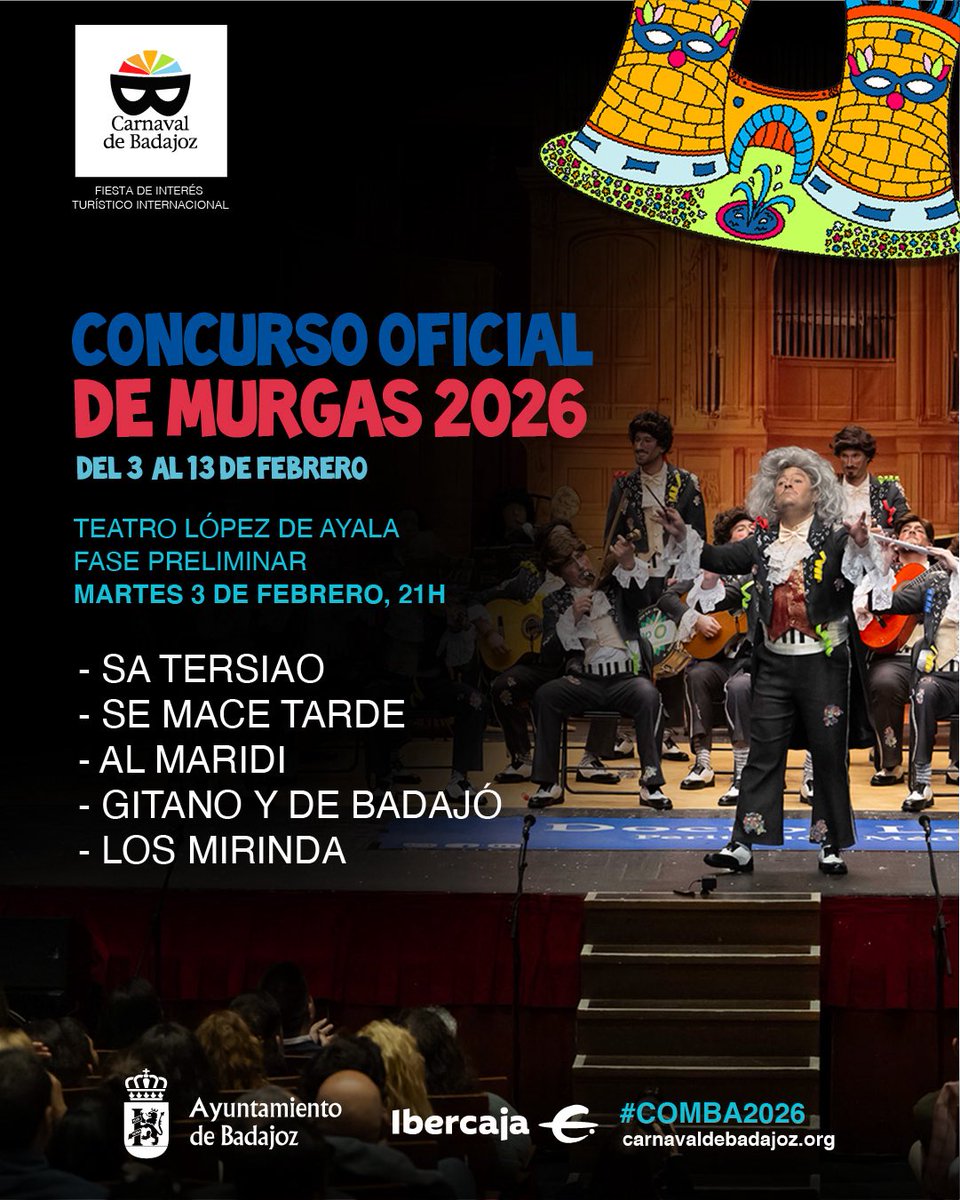 Carnaval de Badajoz

FIESTA DE INTERÉS TURÍSTICO INTERNACIONAL

CONCURSO OFICIAL DE MURGAS 2026

DEL 3 AL 13 DE FEBRERO

TEATRO LÓPEZ DE AYALA
FASE PRELIMINAR
MARTES 3 DE FEBRERO, 21H

- SA TERSIAO
- SE MACE TARDE
- AL MARIDI
- GITANO Y DE BADAJÓ
- LOS MIRINDA

Ayuntamiento de Badajoz

Ibercaja

#COMBA2026
carnavaldebadajoz.org